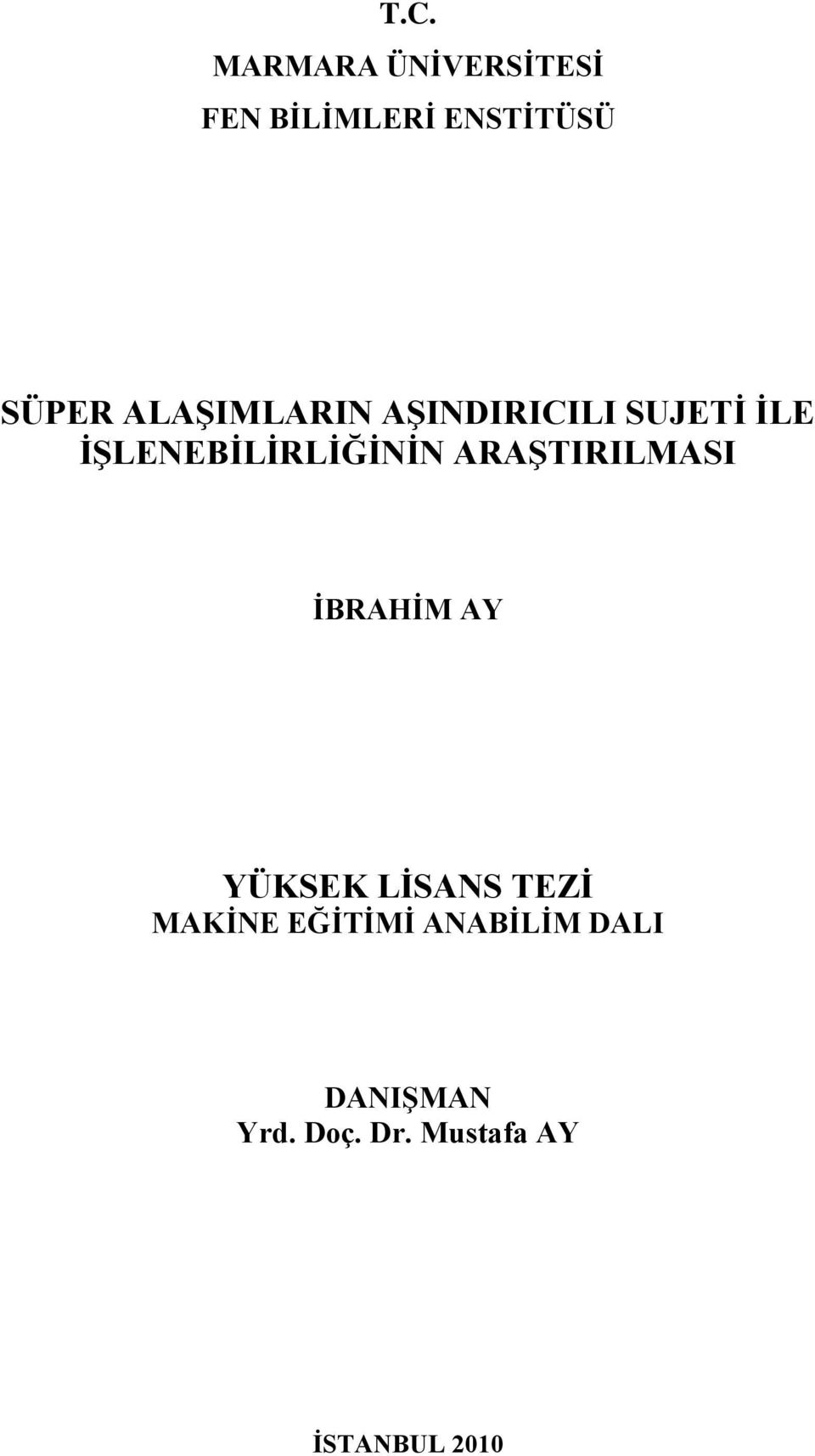 T.C.
MARMARA ÜNİVERSİTESİ
FEN BİLİMLERİ ENSTİTÜSÜ

SÜPER ALAŞIMLARIN AŞINDIRICILI SUJETİ İLE İŞLENEBİLİRLİĞİNİN ARAŞTIRILMASI

İBRAHİM AY

YÜKSEK LİSANS TEZİ
MAKİNE EĞİTİMİ ANABİLİM DALI

DANIŞMAN
Yrd. Doç. Dr. Mustafa AY

İSTANBUL 2010